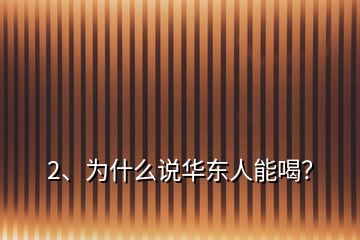 2、为什么说华东人能喝?